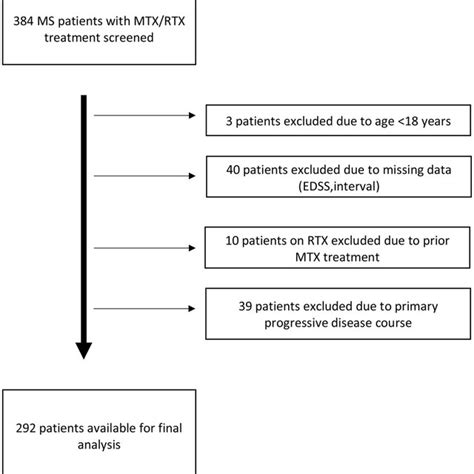 384 MS patients with MTX/RTX treatment screened

3 patients excluded due to age <18 years

40 patients excluded due to missing data (EDSS,interval)

10 patients on RTX excluded due to prior MTX treatment

39 patients excluded due to primary progressive disease course

292 patients available for final analysis